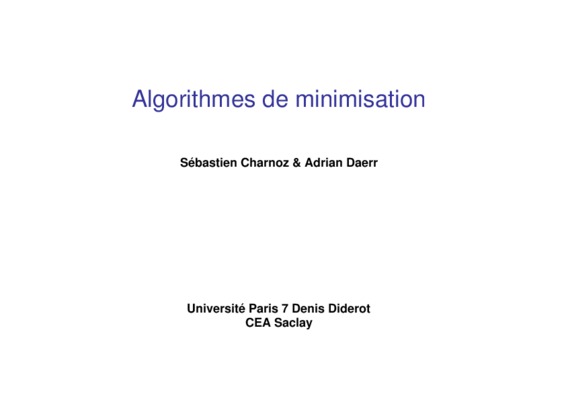 Algorithmes de minimisation

Sébastien Charnoz & Adrian Daerr

Université Paris 7 Denis Diderot
CEA Saclay